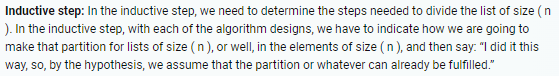 **Inductive step:** In the inductive step, we need to determine the steps needed to divide the list of size ( n ). In the inductive step, with each of the algorithm designs, we have to indicate how we are going to make that partition for lists of size ( n ), or well, in the elements of size ( n ), and then say: "I did it this way, so, by the hypothesis, we assume that the partition or whatever can already be fulfilled."